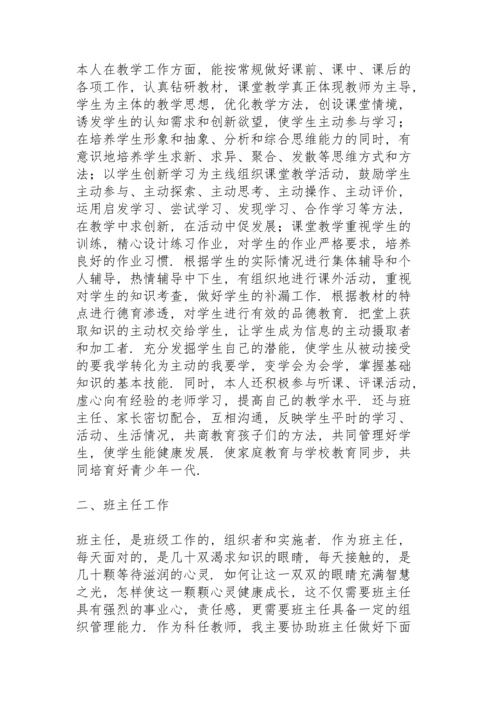 本人在教学工作方面，能按常规做好课前、课中、课后的各项工作，认真钻研教材，课堂教学真正体现教师为主导，学生为主体的教学思想，优化教学方法，创设课堂情境，诱发学生的认知需求和创新欲望，使学生主动参与学习；在培养学生形象和抽象、分析和综合思维能力的同时，有意识地培养学生求新、求异、聚合、发散等思维方式和方法；以学生创新学习为主线组织课堂教学活动，鼓励学生主动参与、主动探索、主动思考、主动操作、主动评价，运用启发学习、尝试学习、发现学习、合作学习等方法，在教学中求创新，在活动中促发展；课堂教学重视学生的训练，精心设计练习作业，对学生的作业严格要求，培养良好的作业习惯．根据学生的实际情况进行集体辅导和个人辅导，热情辅导中下生，有组织地进行课外活动，重视对学生的知识考查，做好学生的补漏工作．根据教材的特点进行德育渗透，对学生进行有效的品德教育．把堂上获取知识的主动权交给学生，让学生成为信息的主动摄取者和加工者．充分发掘学生自己的潜能，使学生从被动接受的要我学转化为主动的我要学，变学会为会学，掌握基础知识的基本技能．同时，本人还积极参与听课、评课活动，虚心向有经验的老师学习，提高自己的教学水平．还与班主任、家长密切配合，互相沟通，反映学生平时的学习、活动、生活情况，共商教育孩子们的方法，共同管理好学生，使学生能健康发展．使家庭教育与学校教育同步，共同培育好青少年一代．

二、班主任工作

班主任，是班级工作的，组织者和实施者．作为班主任，每天面对的，是几十双渴求知识的眼睛，每天接触的，是几十颗等待滋润的心灵．如何让这一双双的眼睛充满智慧之光，怎样使这一颗颗心灵健康成长，这不仅需要班主任具有强烈的事业心，责任感，更需要班主任具备一定的组织管理能力．作为科任教师，我主要协助班主任做好下面